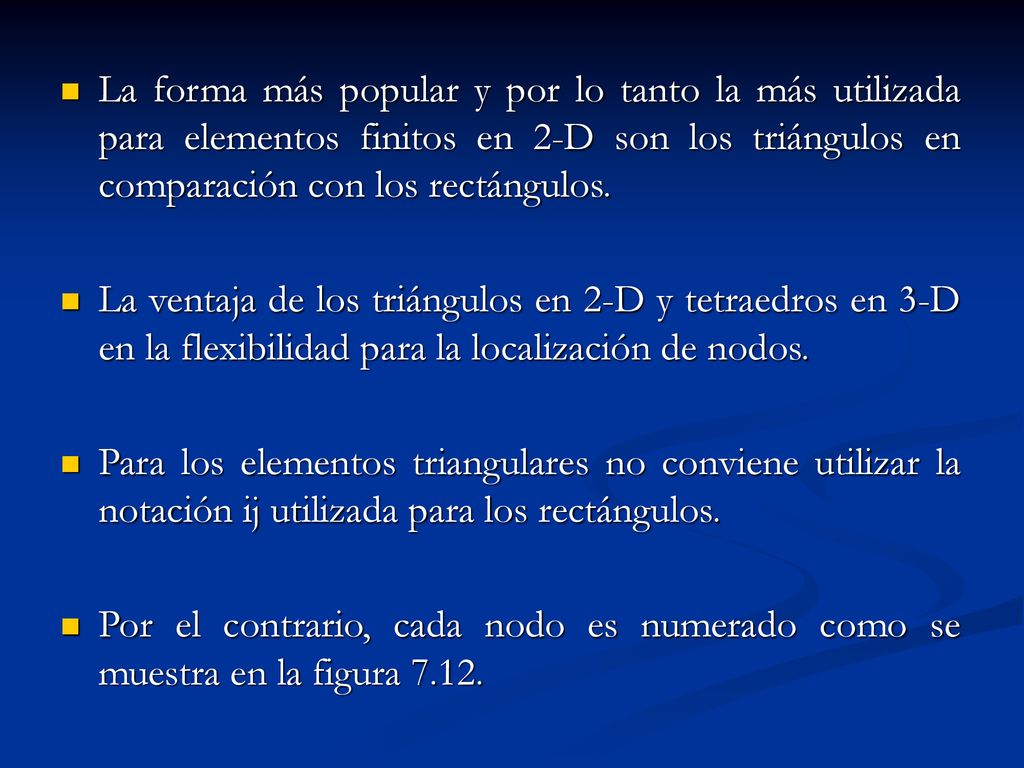 La forma más popular y por lo tanto la más utilizada para elementos finitos en 2-D son los triángulos en comparación con los rectángulos.

La ventaja de los triángulos en 2-D y tetraedros en 3-D en la flexibilidad para la localización de nodos.

Para los elementos triangulares no conviene utilizar la notación ij utilizada para los rectángulos.

Por el contrario, cada nodo es numerado como se muestra en la figura 7.12.